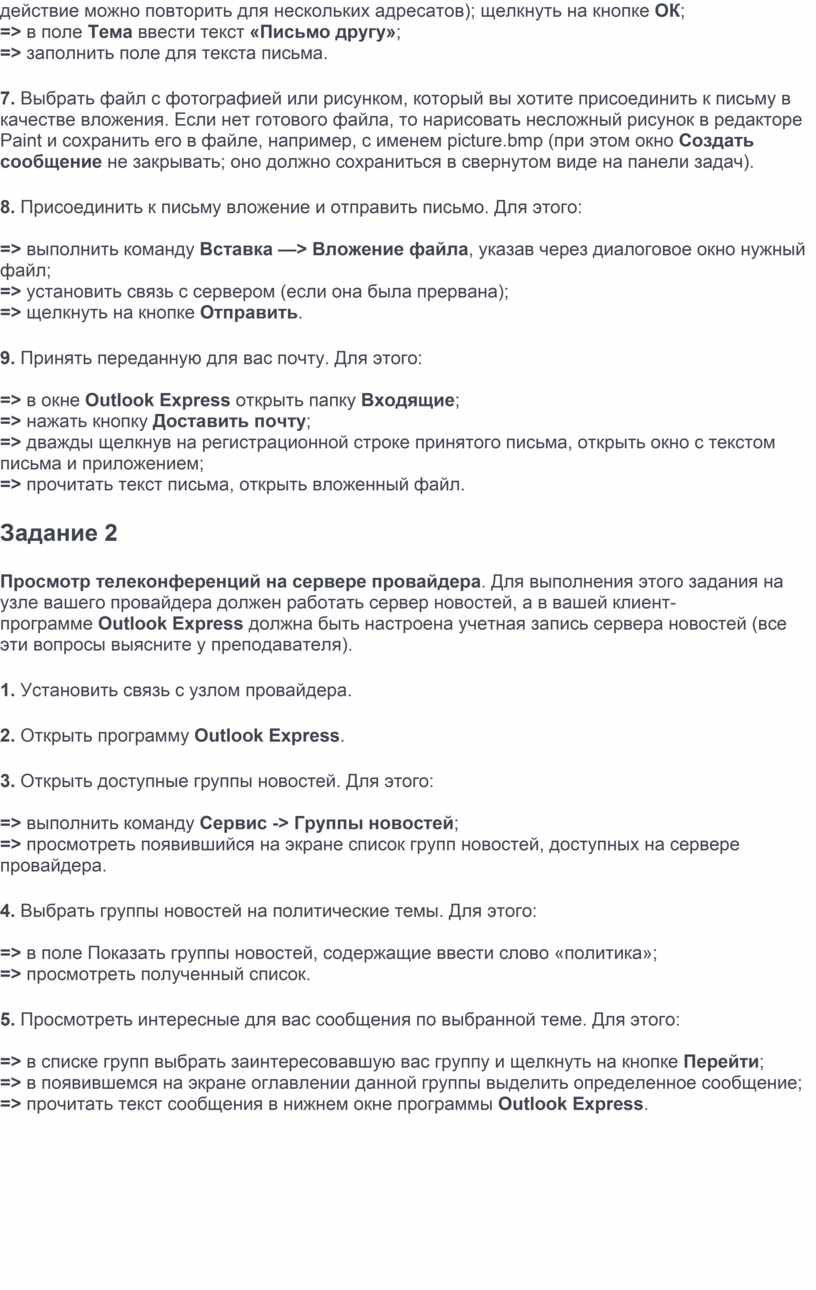 действие можно повторить для нескольких адресатов); щелкнуть на кнопке ОК;
=> в поле Тема ввести текст «Письмо другу»;
=> заполнить поле для текста письма.

7. Выбрать файл с фотографией или рисунком, который вы хотите присоединить к письму в качестве вложения. Если нет готового файла, то нарисовать несложный рисунок в редакторе Paint и сохранить его в файле, например, с именем picture.bmp (при этом окно Создать сообщение не закрывать; оно должно сохраниться в свернутом виде на панели задач).

8. Присоединить к письму вложение и отправить письмо. Для этого:

=> выполнить команду Вставка —> Вложение файла, указав через диалоговое окно нужный файл;
=> установить связь с сервером (если она была прервана);
=> щелкнуть на кнопке Отправить.

9. Принять переданную для вас почту. Для этого:

=> в окне Outlook Express открыть папку Входящие;
=> нажать кнопку Доставить почту;
=> дважды щелкнув на регистрационной строке принятого письма, открыть окно с текстом письма и приложением;
=> прочитать текст письма, открыть вложенный файл.

Задание 2

Просмотр телеконференций на сервере провайдера. Для выполнения этого задания на узле вашего провайдера должен работать сервер новостей, а в вашей клиент-программе Outlook Express должна быть настроена учетная запись сервера новостей (все эти вопросы выясните у преподавателя).

1. Установить связь с узлом провайдера.

2. Открыть программу Outlook Express.

3. Открыть доступные группы новостей. Для этого:

=> выполнить команду Сервис -> Группы новостей;
=> просмотреть появившийся на экране список групп новостей, доступных на сервере провайдера.

4. Выбрать группы новостей на политические темы. Для этого:

=> в поле Показать группы новостей, содержащие ввести слово «политика»;
=> просмотреть полученный список.

5. Просмотреть интересные для вас сообщения по выбранной теме. Для этого:

=> в списке групп выбрать заинтересовавшую вас группу и щелкнуть на кнопке Перейти;
=> в появившемся на экране оглавлении данной группы выделить определенное сообщение;
=> прочитать текст сообщения в нижнем окне программы Outlook Express.